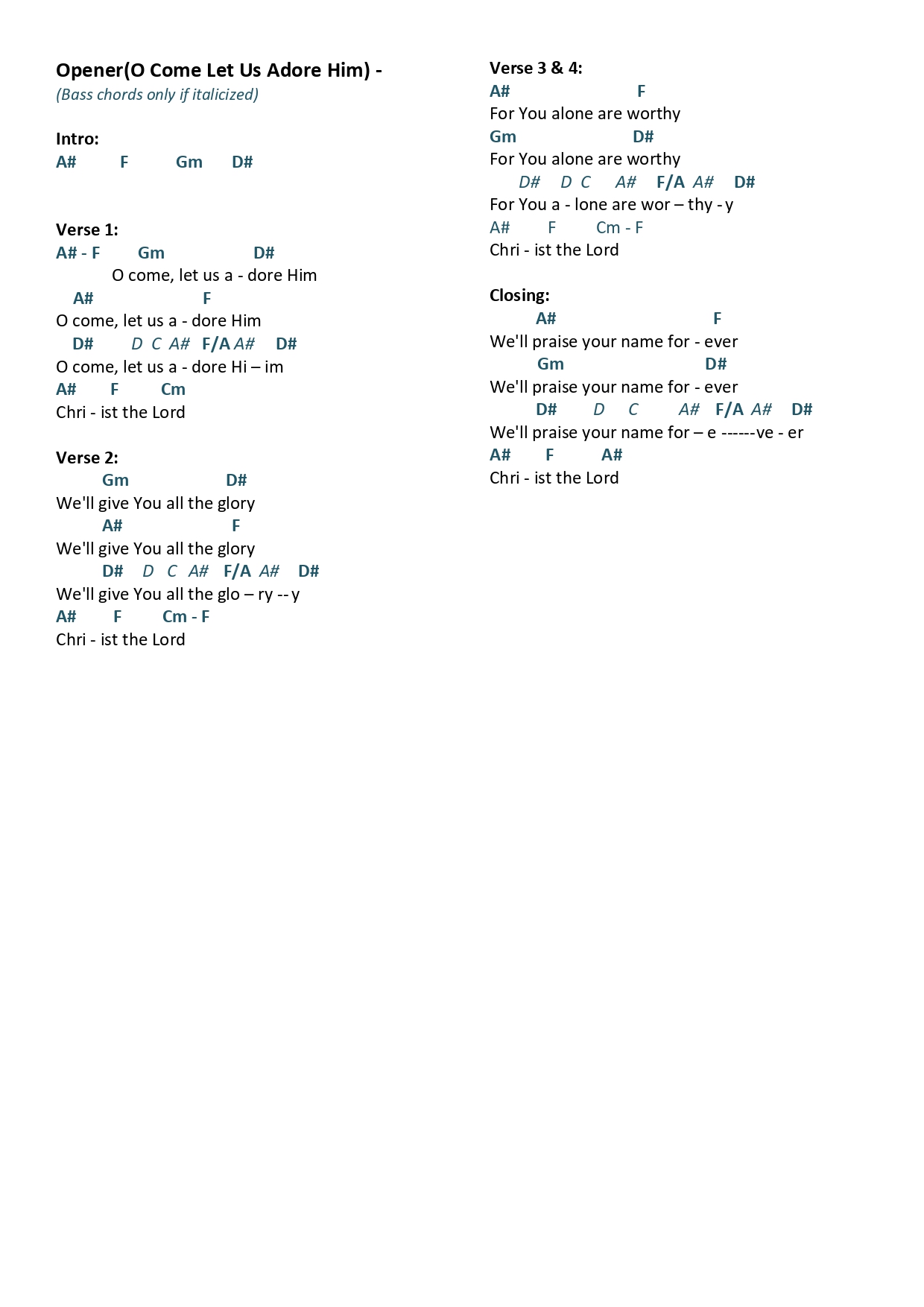 Opener(O Come Let Us Adore Him) -
(Bass chords only if italicized)

Intro:
A# F Gm D#

Verse 1:
A# - F Gm D#
O come, let us a - dore Him
A# F
O come, let us a - dore Him
D# D C A# F/A A# D#
O come, let us a - dore Hi – im
A# F Cm
Chri - ist the Lord

Verse 2:
Gm D#
We'll give You all the glory
A# F
We'll give You all the glory
D# D C A# F/A A# D#
We'll give You all the glo – ry -- y
A# F Cm - F
Chri - ist the Lord

Verse 3 & 4:
A# F
For You alone are worthy
Gm D#
For You alone are worthy
D# D C A# F/A A# D#
For You a - lone are wor – thy - y
A# F Cm - F
Chri - ist the Lord

Closing:
A# F
We'll praise your name for - ever
Gm D#
We'll praise your name for - ever
D# D C A# F/A A# D#
We'll praise your name for – e ------ve - er
A# F A#
Chri - ist the Lord